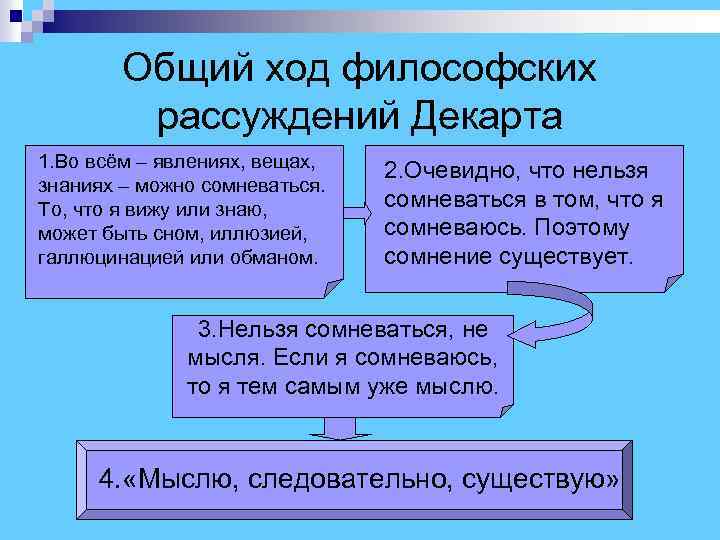 Общий ход философских рассуждений Декарта

1.Во всём – явлениях, вещах, знаниях – можно сомневаться. То, что я вижу или знаю, может быть сном, иллюзией, галлюцинацией или обманом.

2.Очевидно, что нельзя сомневаться в том, что я сомневаюсь. Поэтому сомнение существует.

3.Нельзя сомневаться, не мысля. Если я сомневаюсь, то я тем самым уже мыслю.

4.«Мыслю, следовательно, существую»